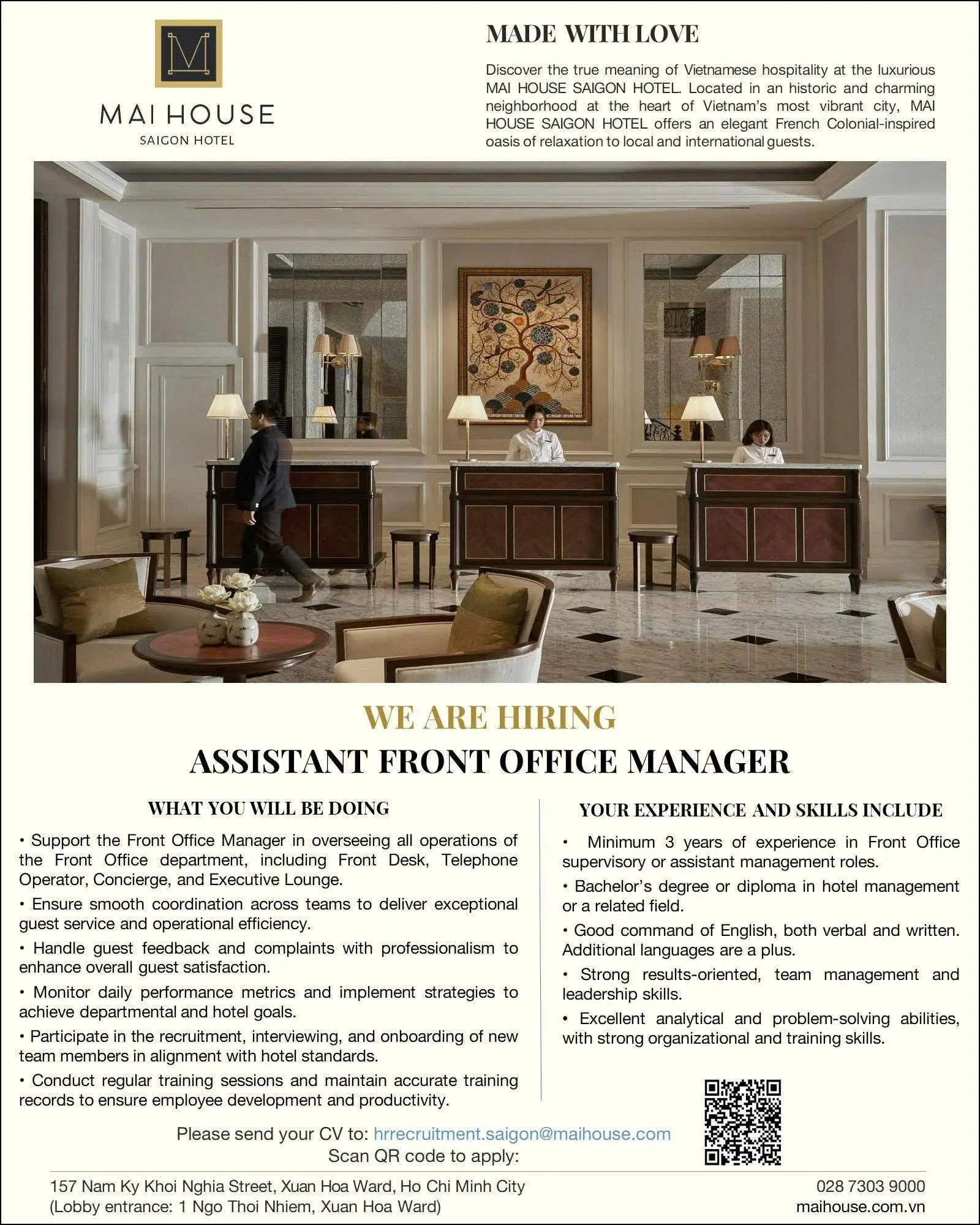 M

MAI HOUSE
SAIGON HOTEL

MADE WITH LOVE

Discover the true meaning of Vietnamese hospitality at the luxurious MAI HOUSE SAIGON HOTEL. Located in an historic and charming neighborhood at the heart of Vietnam's most vibrant city, MAI HOUSE SAIGON HOTEL offers an elegant French Colonial-inspired oasis of relaxation to local and international guests.

WE ARE HIRING
ASSISTANT FRONT OFFICE MANAGER

WHAT YOU WILL BE DOING

• Support the Front Office Manager in overseeing all operations of the Front Office department, including Front Desk, Telephone Operator, Concierge, and Executive Lounge.

• Ensure smooth coordination across teams to deliver exceptional guest service and operational efficiency.

• Handle guest feedback and complaints with professionalism to enhance overall guest satisfaction.

• Monitor daily performance metrics and implement strategies to achieve departmental and hotel goals.

• Participate in the recruitment, interviewing, and onboarding of new team members in alignment with hotel standards.

• Conduct regular training sessions and maintain accurate training records to ensure employee development and productivity.

YOUR EXPERIENCE AND SKILLS INCLUDE

• Minimum 3 years of experience in Front Office supervisory or assistant management roles.

• Bachelor's degree or diploma in hotel management or a related field.

• Good command of English, both verbal and written. Additional languages are a plus.

• Strong results-oriented, team management and leadership skills.

• Excellent analytical and problem-solving abilities, with strong organizational and training skills.

Please send your CV to: hrrecruitment.saigon@maihouse.com
Scan QR code to apply:

157 Nam Ky Khoi Nghia Street, Xuan Hoa Ward, Ho Chi Minh City
(Lobby entrance: 1 Ngo Thoi Nhiem, Xuan Hoa Ward)

028 7303 9000
maihouse.com.vn